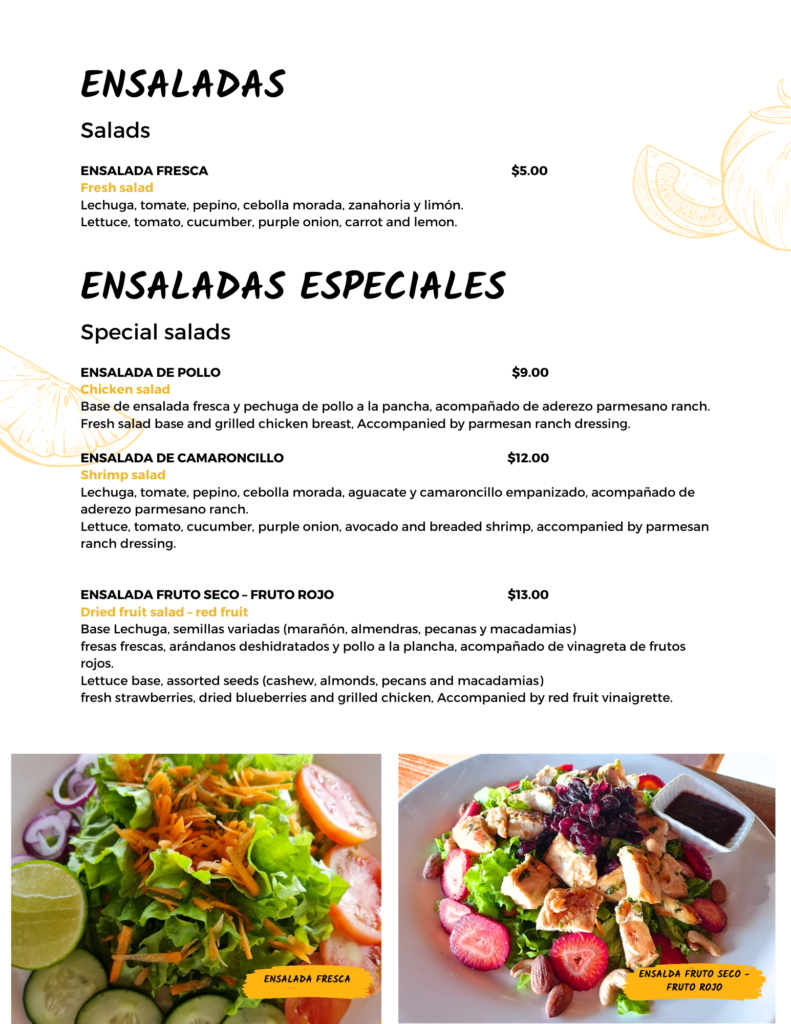 ENSALADAS

Salads

ENSALADA FRESCA $5.00
Fresh salad
Lechuga, tomate, pepino, cebolla morada, zanahoria y limón.
Lettuce, tomato, cucumber, purple onion, carrot and lemon.

ENSALADAS ESPECIALES

Special salads

ENSALADA DE POLLO $9.00
Chicken salad
Base de ensalada fresca y pechuga de pollo a la pancha, acompañado de aderezo parmesano ranch.
Fresh salad base and grilled chicken breast, Accompanied by parmesan ranch dressing.

ENSALADA DE CAMARONCILLO $12.00
Shrimp salad
Lechuga, tomate, pepino, cebolla morada, aguacate y camaroncillo empanizado, acompañado de aderezo parmesano ranch.
Lettuce, tomato, cucumber, purple onion, avocado and breaded shrimp, accompanied by parmesan ranch dressing.

ENSALADA FRUTO SECO – FRUTO ROJO $13.00
Dried fruit salad – red fruit
Base Lechuga, semillas variadas (marañón, almendras, pecanas y macadamias)
fresas frescas, arándanos deshidratados y pollo a la plancha, acompañado de vinagreta de frutos rojos.
Lettuce base, assorted seeds (cashew, almonds, pecans and macadamias)
fresh strawberries, dried blueberries and grilled chicken, Accompanied by red fruit vinaigrette.

ENSALADA FRESCA

ENSALDA FRUTO SECO – FRUTO ROJO